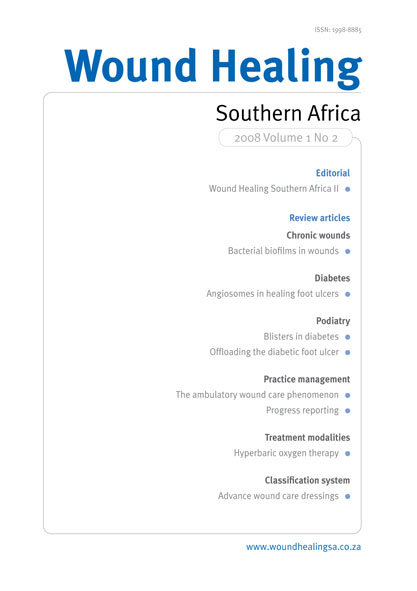 ISSN: 1998-8885

Wound Healing

Southern Africa

2008 Volume 1 No 2

Editorial

Wound Healing Southern Africa II

Review articles

Chronic wounds

Bacterial biofilms in wounds

Diabetes

Angiosomes in healing foot ulcers

Podiatry

Blisters in diabetes

Offloading the diabetic foot ulcer

Practice management

The ambulatory wound care phenomenon

Progress reporting

Treatment modalities

Hyperbaric oxygen therapy

Classification system

Advance wound care dressings

www.woundhealingsa.co.za